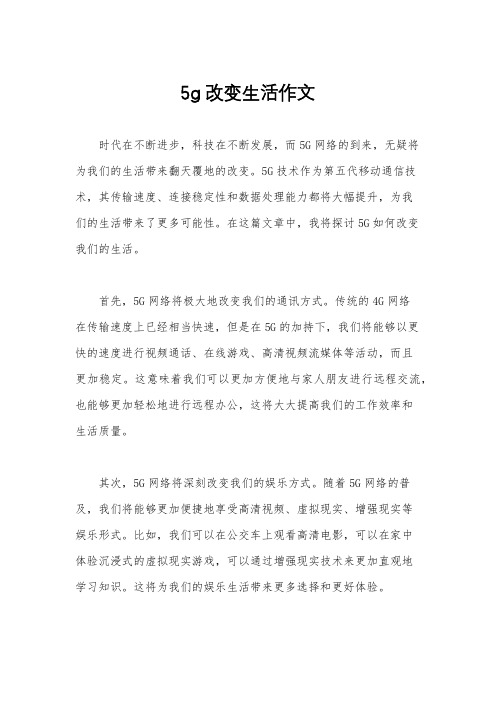 5g 改变生活作文

时代在不断进步，科技在不断发展，而 5G 网络的到来，无疑将为我们的生活带来翻天覆地的改变。5G 技术作为第五代移动通信技术，其传输速度、连接稳定性和数据处理能力都将大幅提升，为我们的生活带来了更多可能性。在这篇文章中，我将探讨 5G 如何改变我们的生活。

首先，5G 网络将极大地改变我们的通讯方式。传统的 4G 网络在传输速度上已经相当快速，但是在 5G 的加持下，我们将能够以更快的速度进行视频通话、在线游戏、高清视频流媒体等活动，而且更加稳定。这意味着我们可以更加方便地与家人朋友进行远程交流，也能够更加轻松地进行远程办公，这将大大提高我们的工作效率和生活质量。

其次，5G 网络将深刻改变我们的娱乐方式。随着 5G 网络的普及，我们将能够更加便捷地享受高清视频、虚拟现实、增强现实等娱乐形式。比如，我们可以在公交车上观看高清电影，可以在家中体验沉浸式的虚拟现实游戏，可以通过增强现实技术来更加直观地学习知识。这将为我们的娱乐生活带来更多选择和更好体验。